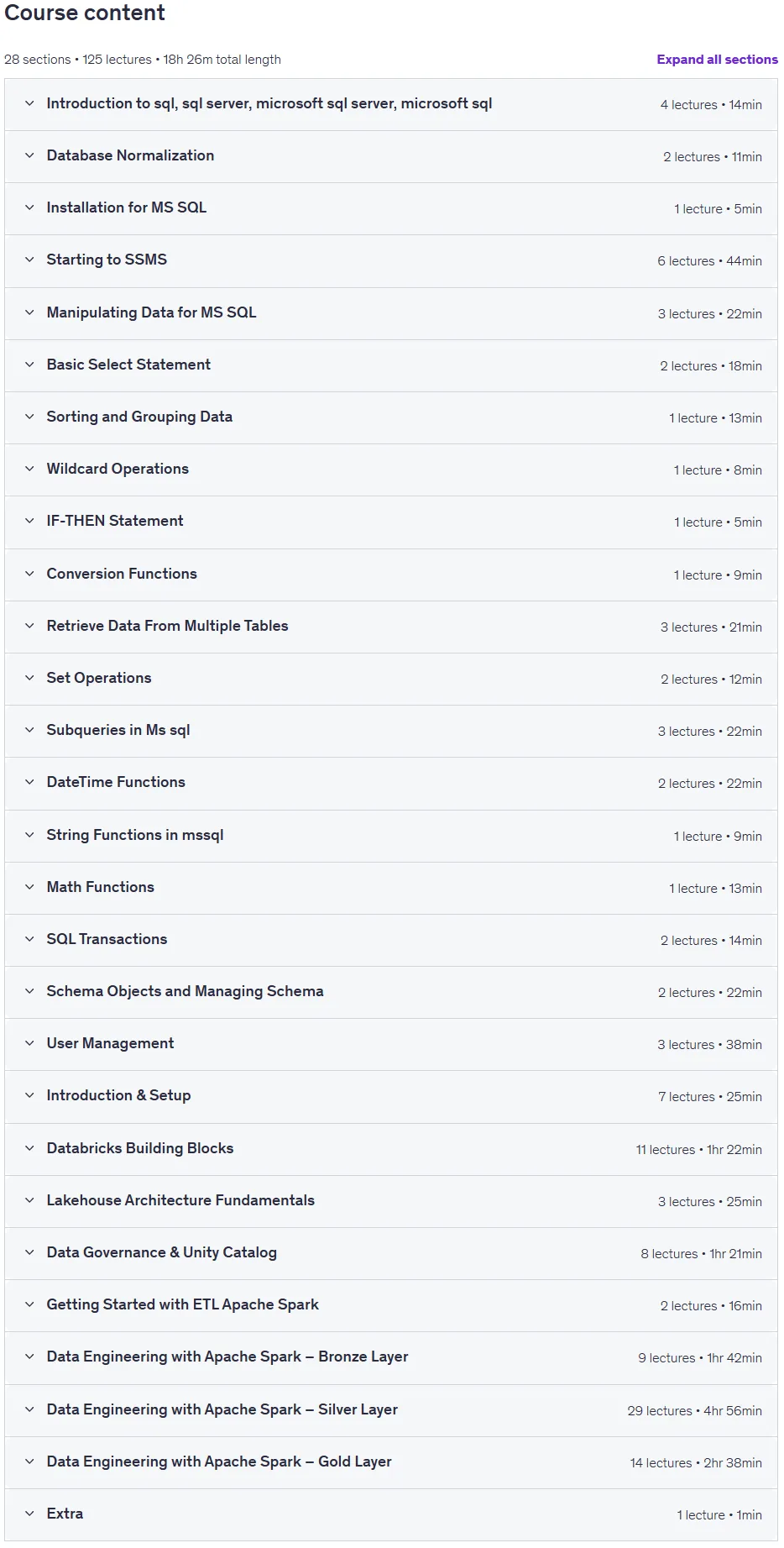 Course content

28 sections • 125 lectures • 18h 26m total length

Expand all sections

Introduction to sql, sql server, microsoft sql server, microsoft sql 4 lectures • 14min

Database Normalization 2 lectures • 11min

Installation for MS SQL 1 lecture • 5min

Starting to SSMS 6 lectures • 44min

Manipulating Data for MS SQL 3 lectures • 22min

Basic Select Statement 2 lectures • 18min

Sorting and Grouping Data 1 lecture • 13min

Wildcard Operations 1 lecture • 8min

IF-THEN Statement 1 lecture • 5min

Conversion Functions 1 lecture • 9min

Retrieve Data From Multiple Tables 3 lectures • 21min

Set Operations 2 lectures • 12min

Subqueries in Ms sql 3 lectures • 22min

DateTime Functions 2 lectures • 22min

String Functions in mssql 1 lecture • 9min

Math Functions 1 lecture • 13min

SQL Transactions 2 lectures • 14min

Schema Objects and Managing Schema 2 lectures • 22min

User Management 3 lectures • 38min

Introduction & Setup 7 lectures • 25min

Databricks Building Blocks 11 lectures • 1hr 22min

Lakehouse Architecture Fundamentals 3 lectures • 25min

Data Governance & Unity Catalog 8 lectures • 1hr 21min

Getting Started with ETL Apache Spark 2 lectures • 16min

Data Engineering with Apache Spark – Bronze Layer 9 lectures • 1hr 42min

Data Engineering with Apache Spark – Silver Layer 29 lectures • 4hr 56min

Data Engineering with Apache Spark – Gold Layer 14 lectures • 2hr 38min

Extra 1 lecture • 1min